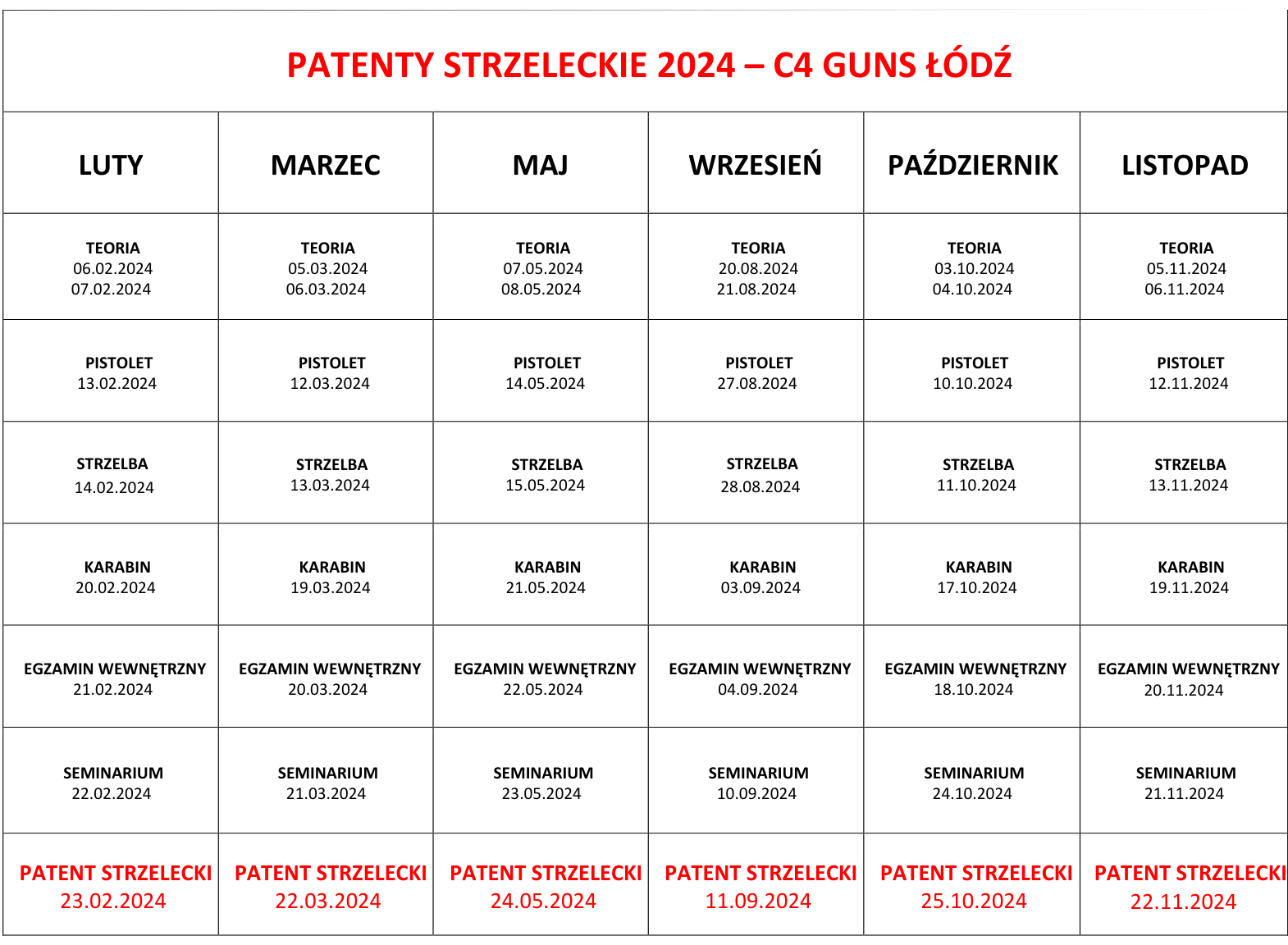 PATENTY STRZELECKIE 2024 – C4 GUNS ŁÓDŹ

| LUTY | MARZEC | MAJ | WRZESIEŃ | PAŹDZIERNIK | LISTOPAD |
|---|---|---|---|---|---|
| TEORIA 06.02.2024 07.02.2024 | TEORIA 05.03.2024 06.03.2024 | TEORIA 07.05.2024 08.05.2024 | TEORIA 20.08.2024 21.08.2024 | TEORIA 03.10.2024 04.10.2024 | TEORIA 05.11.2024 06.11.2024 |
| PISTOLET 13.02.2024 | PISTOLET 12.03.2024 | PISTOLET 14.05.2024 | PISTOLET 27.08.2024 | PISTOLET 10.10.2024 | PISTOLET 12.11.2024 |
| STRZELBA 14.02.2024 | STRZELBA 13.03.2024 | STRZELBA 15.05.2024 | STRZELBA 28.08.2024 | STRZELBA 11.10.2024 | STRZELBA 13.11.2024 |
| KARABIN 20.02.2024 | KARABIN 19.03.2024 | KARABIN 21.05.2024 | KARABIN 03.09.2024 | KARABIN 17.10.2024 | KARABIN 19.11.2024 |
| EGZAMIN WEWNĘTRZNY 21.02.2024 | EGZAMIN WEWNĘTRZNY 20.03.2024 | EGZAMIN WEWNĘTRZNY 22.05.2024 | EGZAMIN WEWNĘTRZNY 04.09.2024 | EGZAMIN WEWNĘTRZNY 18.10.2024 | EGZAMIN WEWNĘTRZNY 20.11.2024 |
| SEMINARIUM 22.02.2024 | SEMINARIUM 21.03.2024 | SEMINARIUM 23.05.2024 | SEMINARIUM 10.09.2024 | SEMINARIUM 24.10.2024 | SEMINARIUM 21.11.2024 |
| PATENT STRZELECKI 23.02.2024 | PATENT STRZELECKI 22.03.2024 | PATENT STRZELECKI 24.05.2024 | PATENT STRZELECKI 11.09.2024 | PATENT STRZELECKI 25.10.2024 | PATENT STRZELECKI 22.11.2024 |